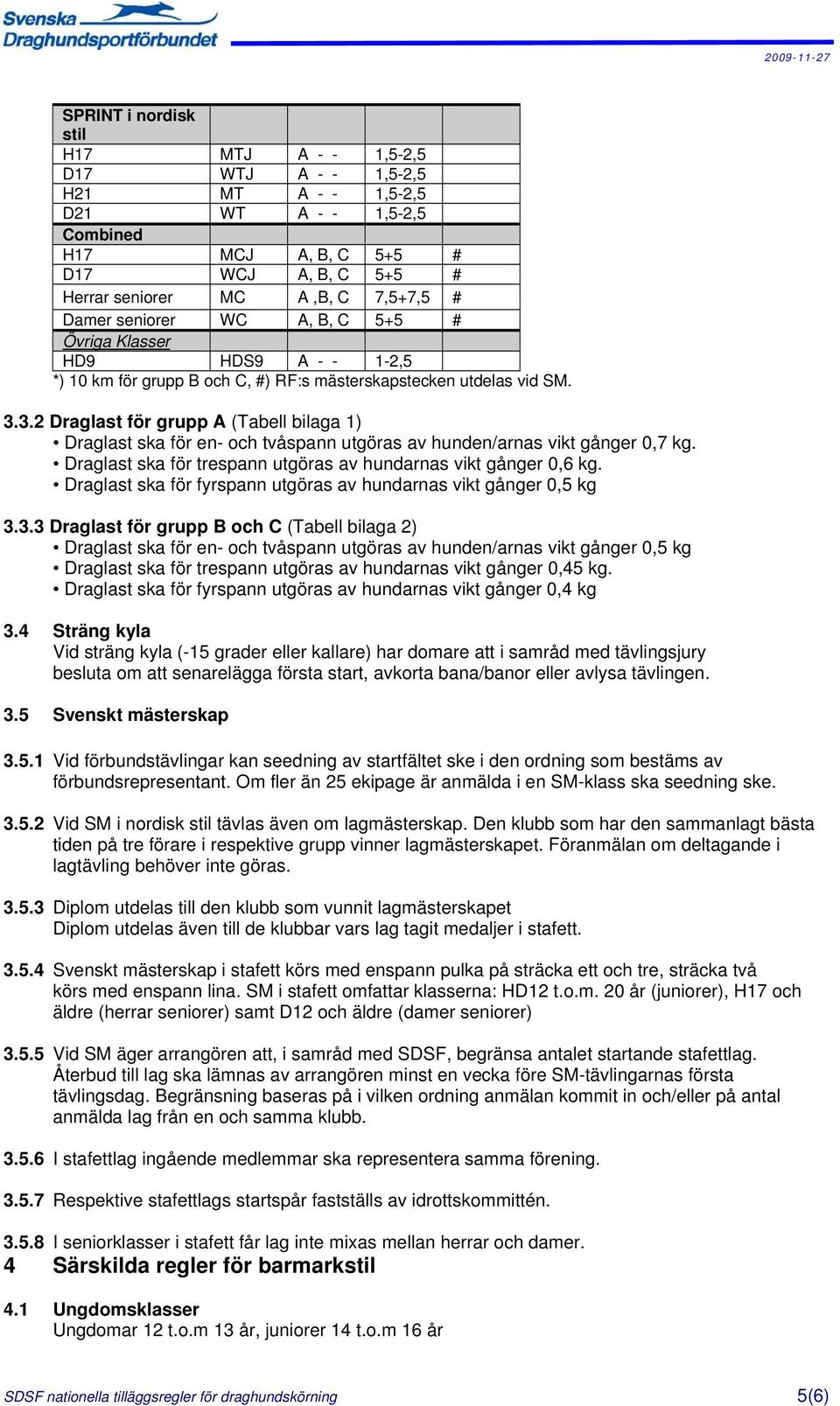 Svenska Draghundsportförbundet

2009-11-27

| SPRINT i nordisk stil | | | | |
|---|---|---|---|---|
| H17 | MTJ | A - - | 1,5-2,5 | |
| D17 | WTJ | A - - | 1,5-2,5 | |
| H21 | MT | A - - | 1,5-2,5 | |
| D21 | WT | A - - | 1,5-2,5 | |
| Combined | | | | |
| H17 | MCJ | A, B, C | 5+5 | # |
| D17 | WCJ | A, B, C | 5+5 | # |
| Herrar seniorer | MC | A ,B, C | 7,5+7,5 | # |
| Damer seniorer | WC | A, B, C | 5+5 | # |
| Övriga Klasser | | | | |
| HD9 | HDS9 | A - - | 1-2,5 | |

*) 10 km för grupp B och C, #) RF:s mästerskapstecken utdelas vid SM.

3.3.2 Draglast för grupp A (Tabell bilaga 1)
• Draglast ska för en- och tvåspann utgöras av hunden/arnas vikt gånger 0,7 kg.
• Draglast ska för trespann utgöras av hundarnas vikt gånger 0,6 kg.
• Draglast ska för fyrspann utgöras av hundarnas vikt gånger 0,5 kg

3.3.3 Draglast för grupp B och C (Tabell bilaga 2)
• Draglast ska för en- och tvåspann utgöras av hunden/arnas vikt gånger 0,5 kg
• Draglast ska för trespann utgöras av hundarnas vikt gånger 0,45 kg.
• Draglast ska för fyrspann utgöras av hundarnas vikt gånger 0,4 kg

3.4 Sträng kyla
Vid sträng kyla (-15 grader eller kallare) har domare att i samråd med tävlingsjury besluta om att senarelägga första start, avkorta bana/banor eller avlysa tävlingen.

3.5 Svenskt mästerskap

3.5.1 Vid förbundstävlingar kan seedning av startfältet ske i den ordning som bestäms av förbundsrepresentant. Om fler än 25 ekipage är anmälda i en SM-klass ska seedning ske.

3.5.2 Vid SM i nordisk stil tävlas även om lagmästerskap. Den klubb som har den sammanlagt bästa tiden på tre förare i respektive grupp vinner lagmästerskapet. Föranmälan om deltagande i lagtävling behöver inte göras.

3.5.3 Diplom utdelas till den klubb som vunnit lagmästerskapet
Diplom utdelas även till de klubbar vars lag tagit medaljer i stafett.

3.5.4 Svenskt mästerskap i stafett körs med enspann pulka på sträcka ett och tre, sträcka två körs med enspann lina. SM i stafett omfattar klasserna: HD12 t.o.m. 20 år (juniorer), H17 och äldre (herrar seniorer) samt D12 och äldre (damer seniorer)

3.5.5 Vid SM äger arrangören att, i samråd med SDSF, begränsa antalet startande stafettlag. Återbud till lag ska lämnas av arrangören minst en vecka före SM-tävlingarnas första tävlingsdag. Begränsning baseras på i vilken ordning anmälan kommit in och/eller på antal anmälda lag från en och samma klubb.

3.5.6 I stafettlag ingående medlemmar ska representera samma förening.

3.5.7 Respektive stafettlags startspår fastställs av idrottskommittén.

3.5.8 I seniorklasser i stafett får lag inte mixas mellan herrar och damer.

4 Särskilda regler för barmarkstil

4.1 Ungdomsklasser
Ungdomar 12 t.o.m 13 år, juniorer 14 t.o.m 16 år

SDSF nationella tilläggsregler för draghundskörning 5(6)